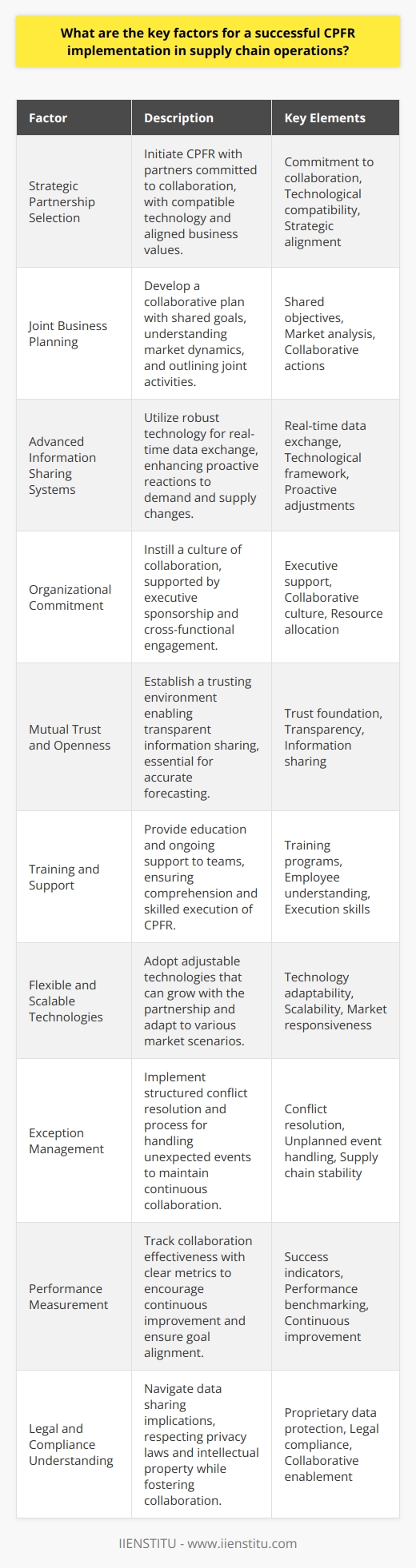 What are the key factors for a successful CPFR implementation in supply chain operations?

| Factor | Description | Key Elements |
|---|---|---|
| Strategic Partnership Selection | Initiate CPFR with partners committed to collaboration, with compatible technology and aligned business values. | Commitment to collaboration, Technological compatibility, Strategic alignment |
| Joint Business Planning | Develop a collaborative plan with shared goals, understanding market dynamics, and outlining joint activities. | Shared objectives, Market analysis, Collaborative actions |
| Advanced Information Sharing Systems | Utilize robust technology for real-time data exchange, enhancing proactive reactions to demand and supply changes. | Real-time data exchange, Technological framework, Proactive adjustments |
| Organizational Commitment | Instill a culture of collaboration, supported by executive sponsorship and cross-functional engagement. | Executive support, Collaborative culture, Resource allocation |
| Mutual Trust and Openness | Establish a trusting environment enabling transparent information sharing, essential for accurate forecasting. | Trust foundation, Transparency, Information sharing |
| Training and Support | Provide education and ongoing support to teams, ensuring comprehension and skilled execution of CPFR. | Training programs, Employee understanding, Execution skills |
| Flexible and Scalable Technologies | Adopt adjustable technologies that can grow with the partnership and adapt to various market scenarios. | Technology adaptability, Scalability, Market responsiveness |
| Exception Management | Implement structured conflict resolution and process for handling unexpected events to maintain continuous collaboration. | Conflict resolution, Unplanned event handling, Supply chain stability |
| Performance Measurement | Track collaboration effectiveness with clear metrics to encourage continuous improvement and ensure goal alignment. | Success indicators, Performance benchmarking, Continuous improvement |
| Legal and Compliance Understanding | Navigate data sharing implications, respecting privacy laws and intellectual property while fostering collaboration. | Proprietary data protection, Legal compliance, Collaborative enablement |

IIENSTITU - www.iienstitu.com